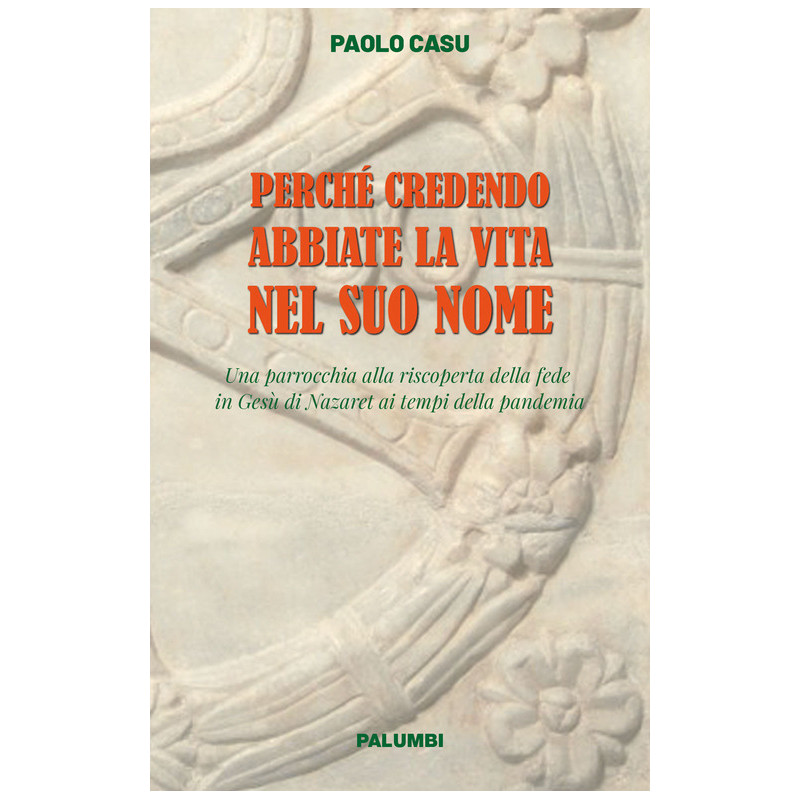 PAOLO CASU

PERCHÉ CREDENDO ABBIATE LA VITA NEL SUO NOME

Una parrocchia alla riscoperta della fede in Gesù di Nazaret ai tempi della pandemia

PALUMBI